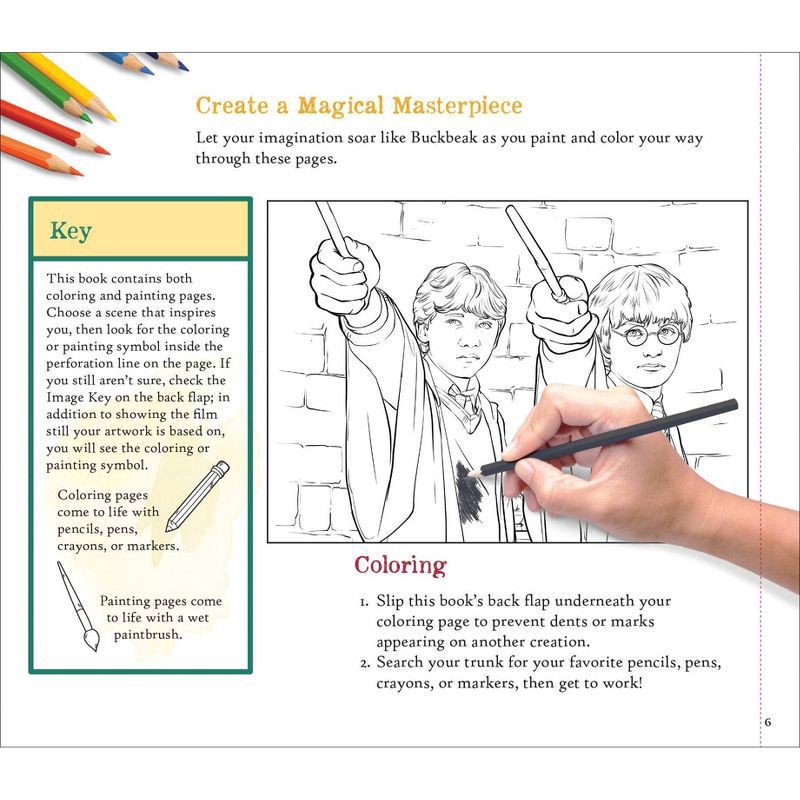 Create a Magical Masterpiece

Let your imagination soar like Buckbeak as you paint and color your way through these pages.

Key

This book contains both coloring and painting pages. Choose a scene that inspires you, then look for the coloring or painting symbol inside the perforation line on the page. If you still aren't sure, check the Image Key on the back flap; in addition to showing the film still your artwork is based on, you will see the coloring or painting symbol.

Coloring pages come to life with pencils, pens, crayons, or markers.

Painting pages come to life with a wet paintbrush.

Coloring

1. Slip this book's back flap underneath your coloring page to prevent dents or marks appearing on another creation.
2. Search your trunk for your favorite pencils, pens, crayons, or markers, then get to work!

6